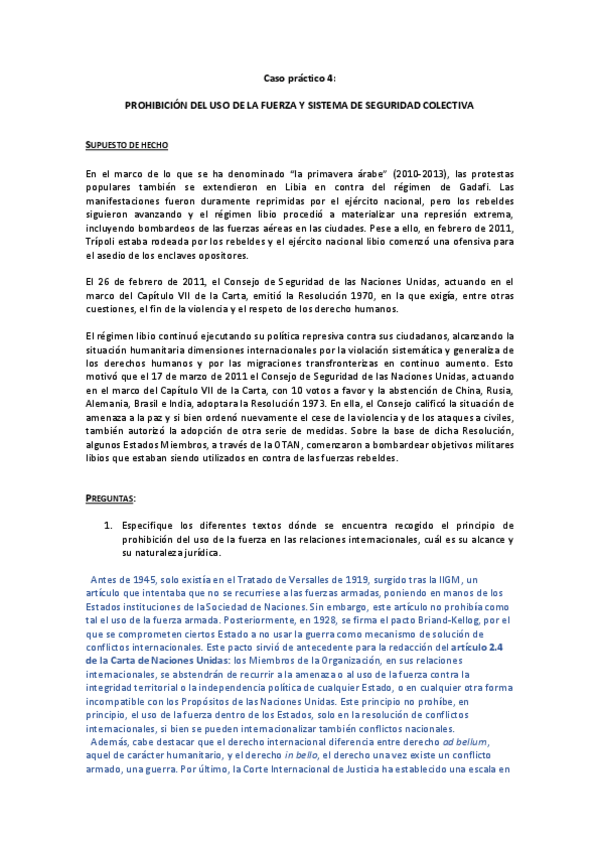 Caso práctico 4:

PROHIBICIÓN DEL USO DE LA FUERZA Y SISTEMA DE SEGURIDAD COLECTIVA

SUPUESTO DE HECHO

En el marco de lo que se ha denominado "la primavera árabe" (2010-2013), las protestas populares también se extendieron en Libia en contra del régimen de Gadafi. Las manifestaciones fueron duramente reprimidas por el ejército nacional, pero los rebeldes siguieron avanzando y el régimen libio procedió a materializar una represión extrema, incluyendo bombardeos de las fuerzas aéreas en las ciudades. Pese a ello, en febrero de 2011, Trípoli estaba rodeada por los rebeldes y el ejército nacional libio comenzó una ofensiva para el asedio de los enclaves opositores.

El 26 de febrero de 2011, el Consejo de Seguridad de las Naciones Unidas, actuando en el marco del Capítulo VII de la Carta, emitió la Resolución 1970, en la que exigía, entre otras cuestiones, el fin de la violencia y el respeto de los derecho humanos.

El régimen libio continuó ejecutando su política represiva contra sus ciudadanos, alcanzando la situación humanitaria dimensiones internacionales por la violación sistemática y generaliza de los derechos humanos y por las migraciones transfronterizas en continuo aumento. Esto motivó que el 17 de marzo de 2011 el Consejo de Seguridad de las Naciones Unidas, actuando en el marco del Capítulo VII de la Carta, con 10 votos a favor y la abstención de China, Rusia, Alemania, Brasil e India, adoptara la Resolución 1973. En ella, el Consejo calificó la situación de amenaza a la paz y si bien ordenó nuevamente el cese de la violencia y de los ataques a civiles, también autorizó la adopción de otra serie de medidas. Sobre la base de dicha Resolución, algunos Estados Miembros, a través de la OTAN, comenzaron a bombardear objetivos militares libios que estaban siendo utilizados en contra de las fuerzas rebeldes.

PREGUNTAS:

1. Especifique los diferentes textos dónde se encuentra recogido el principio de prohibición del uso de la fuerza en las relaciones internacionales, cuál es su alcance y su naturaleza jurídica.

Antes de 1945, solo existía en el Tratado de Versalles de 1919, surgido tras la IIGM, un artículo que intentaba que no se recurriese a las fuerzas armadas, poniendo en manos de los Estados instituciones de la Sociedad de Naciones. Sin embargo, este artículo no prohibía como tal el uso de la fuerza armada. Posteriormente, en 1928, se firma el pacto Briand-Kellog, por el que se comprometen ciertos Estado a no usar la guerra como mecanismo de solución de conflictos internacionales. Este pacto sirvió de antecedente para la redacción del artículo 2.4 de la Carta de Naciones Unidas: los Miembros de la Organización, en sus relaciones internacionales, se abstendrán de recurrir a la amenaza o al uso de la fuerza contra la integridad territorial o la independencia política de cualquier Estado, o en cualquier otra forma incompatible con los Propósitos de las Naciones Unidas. Este principio no prohíbe, en principio, el uso de la fuerza dentro de los Estados, solo en la resolución de conflictos internacionales, si bien se pueden internacionalizar también conflictos nacionales.

Además, cabe destacar que el derecho internacional diferencia entre derecho ad bellum, aquel de carácter humanitario, y el derecho in bello, el derecho una vez existe un conflicto armado, una guerra. Por último, la Corte Internacional de Justicia ha establecido una escala en